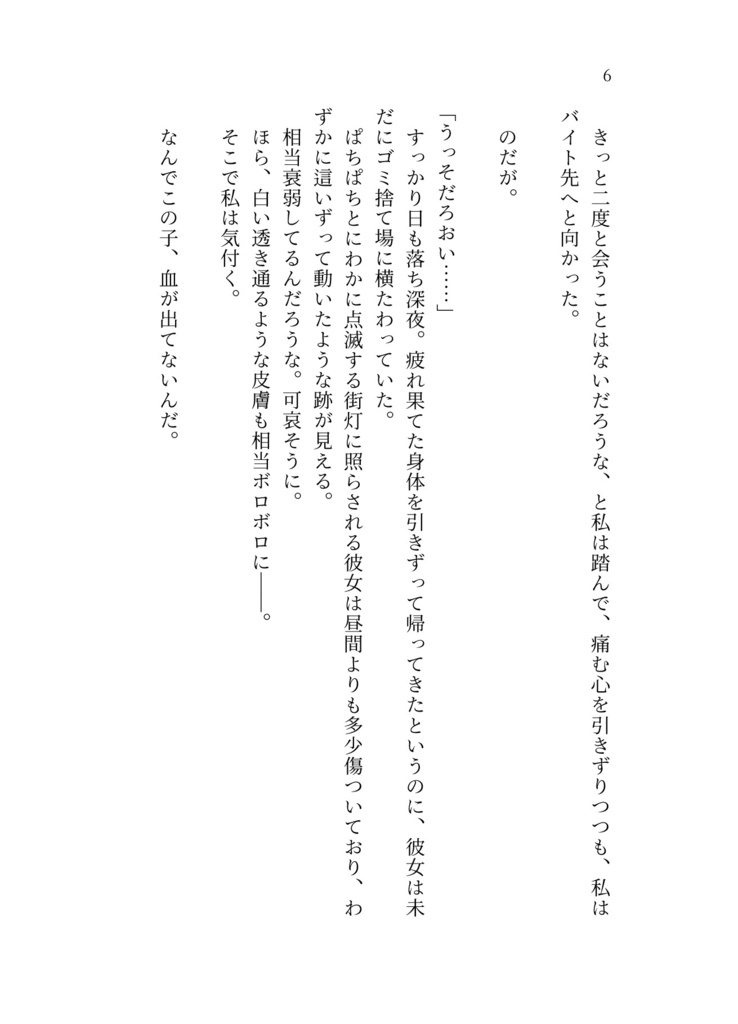 6

きっと二度と会うことはないだろうな、と私は踏んで、痛む心を引きずりつつも、私はバイト先へと向かった。

のだが。

「うっそだろおい……」
すっかり日も落ち深夜。疲れ果てた身体を引きずって帰ってきたというのに、彼女は未だにゴミ捨て場に横たわっていた。
ぱちぱちとにわかに点滅する街灯に照らされる彼女は昼間よりも多少傷ついており、わずかに這いずって動いたような跡が見える。
相当衰弱してるんだろうな。可哀そうに。
ほら、白い透き通るような皮膚も相当ボロボロに――。
そこで私は気付く。

なんでこの子、血が出てないんだ。